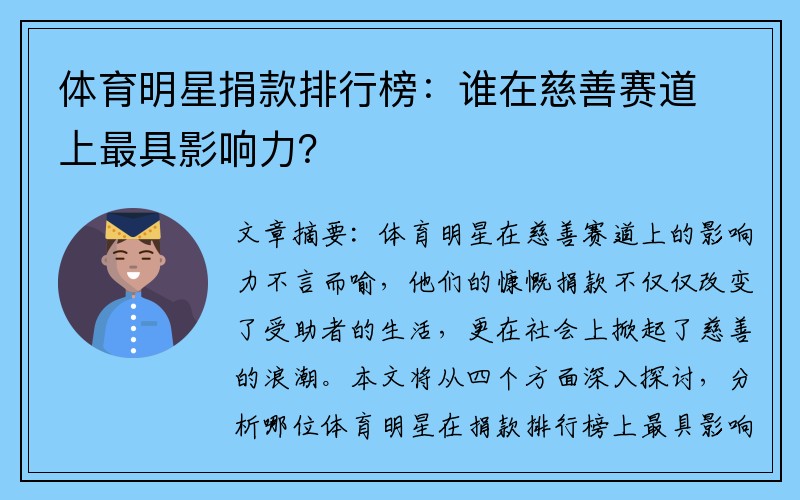 体育明星捐款排行榜：谁在慈善赛道上最具影响力？

文章摘要：体育明星在慈善赛道上的影响力不言而喻，他们的慷慨捐款不仅仅改变了受助者的生活，更在社会上掀起了慈善的浪潮。本文将从四个方面深入探讨，分析哪位体育明星在捐款排行榜上最具影响